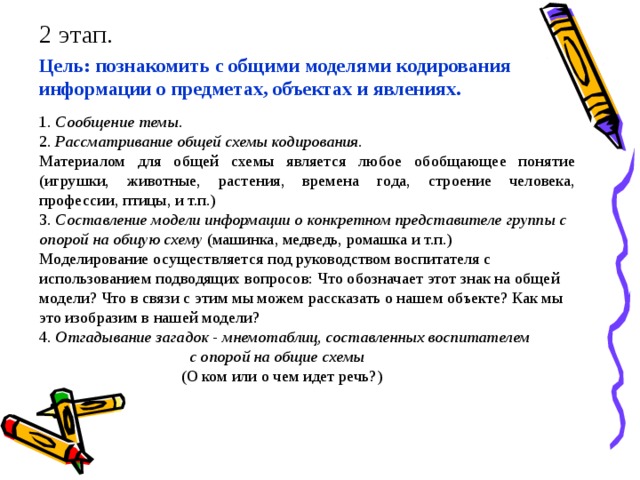 2 этап.

Цель: познакомить с общими моделями кодирования информации о предметах, объектах и явлениях.

1. Сообщение темы.
2. Рассматривание общей схемы кодирования.
Материалом для общей схемы является любое обобщающее понятие (игрушки, животные, растения, времена года, строение человека, профессии, птицы, и т.п.)
3. Составление модели информации о конкретном представителе группы с опорой на общую схему (машинка, медведь, ромашка и т.п.)
Моделирование осуществляется под руководством воспитателя с использованием подводящих вопросов: Что обозначает этот знак на общей модели? Что в связи с этим мы можем рассказать о нашем объекте? Как мы это изобразим в нашей модели?
4. Отгадывание загадок - мнемотаблиц, составленных воспитателем с опорой на общие схемы
(О ком или о чем идет речь?)